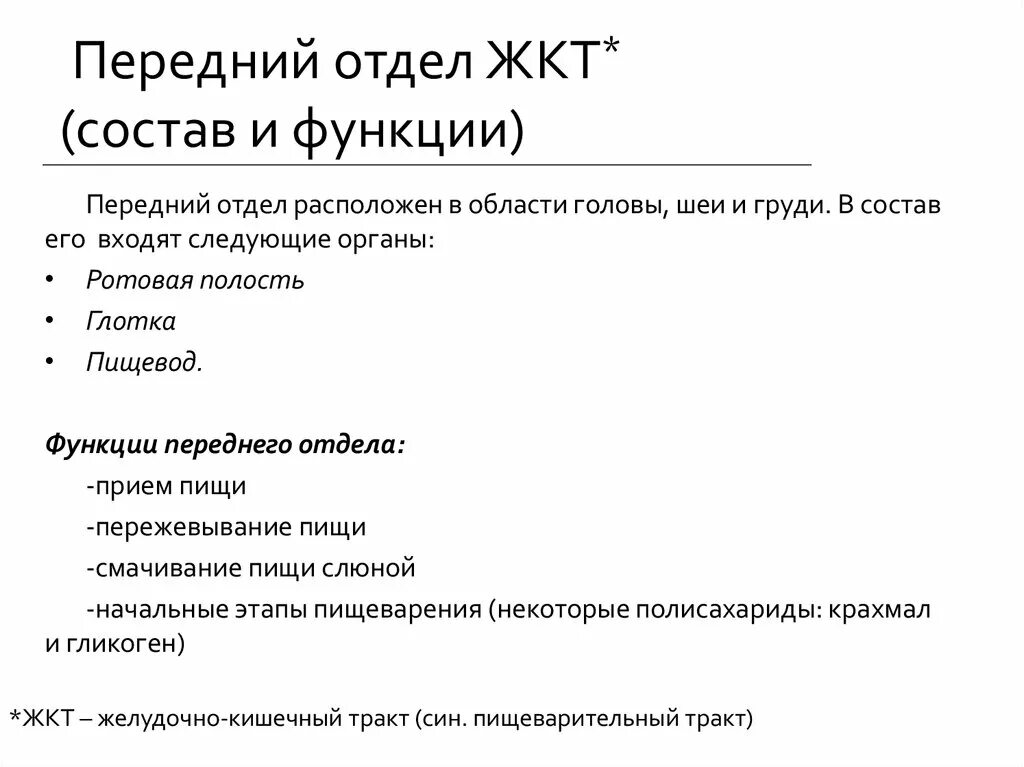 Передний отдел ЖКТ*
(состав и функции)

Передний отдел расположен в области головы, шеи и груди. В состав его входят следующие органы:

• Ротовая полость
• Глотка
• Пищевод.

Функции переднего отдела:

-прием пищи

-пережевывание пищи

-смачивание пищи слюной

-начальные этапы пищеварения (некоторые полисахариды: крахмал и гликоген)

*ЖКТ – желудочно-кишечный тракт (син. пищеварительный тракт)